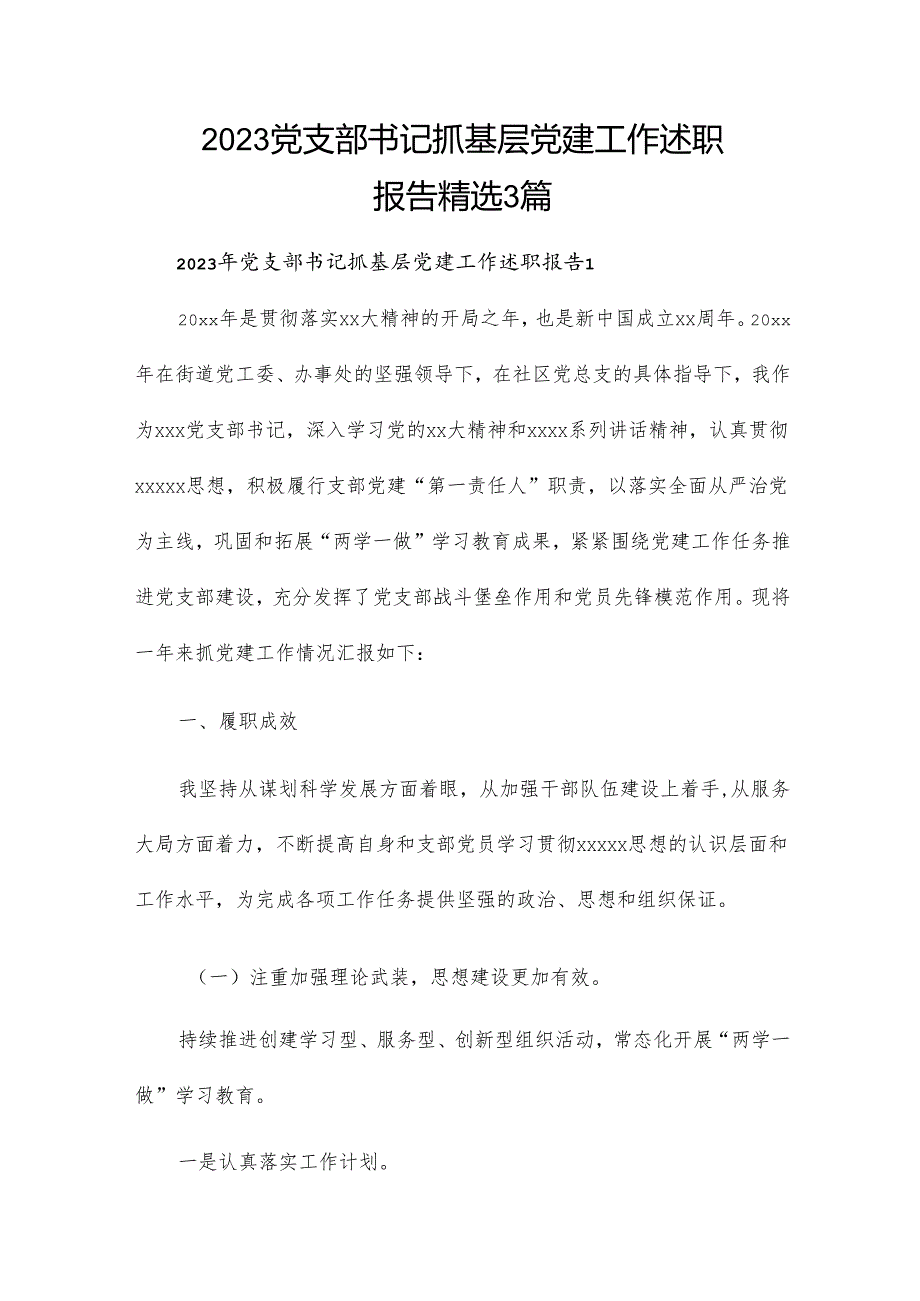 2023党支部书记抓基层党建工作述职报告精选3篇

2023年党支部书记抓基层党建工作述职报告1

20xx年是贯彻落实xx大精神的开局之年，也是新中国成立xx周年。20xx年在街道党工委、办事处的坚强领导下，在社区党总支的具体指导下，我作为xxx党支部书记，深入学习党的xx大精神和xxxx系列讲话精神，认真贯彻xxxxx思想，积极履行支部党建“第一责任人”职责，以落实全面从严治党为主线，巩固和拓展“两学一做”学习教育成果，紧紧围绕党建工作任务推进党支部建设，充分发挥了党支部战斗堡垒作用和党员先锋模范作用。现将一年来抓党建工作情况汇报如下：

一、履职成效

我坚持从谋划科学发展方面着眼，从加强干部队伍建设上着手,从服务大局方面着力，不断提高自身和支部党员学习贯彻xxxxx思想的认识层面和工作水平，为完成各项工作任务提供坚强的政治、思想和组织保证。

（一）注重加强理论武装，思想建设更加有效。

持续推进创建学习型、服务型、创新型组织活动，常态化开展“两学一做”学习教育。

一是认真落实工作计划。